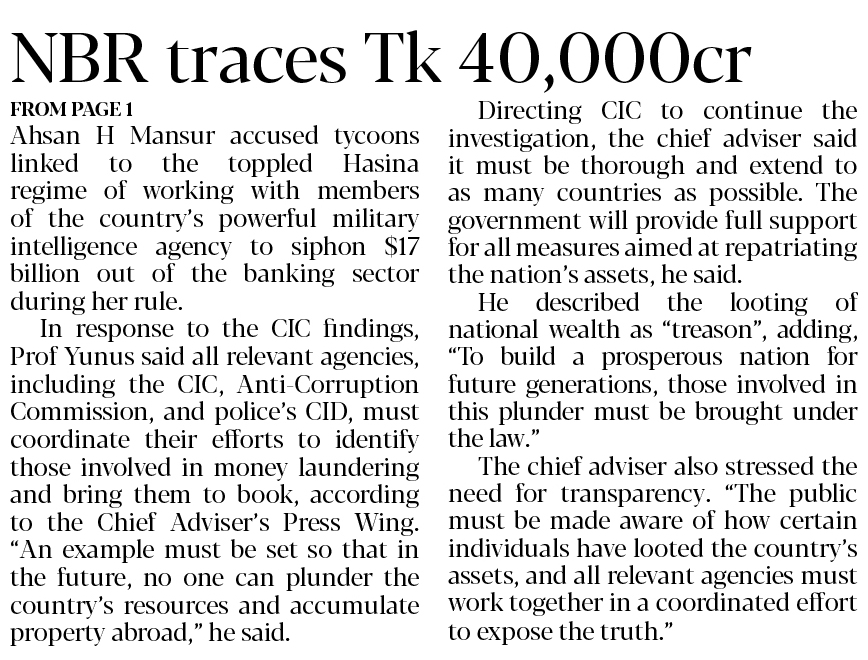 NBR traces Tk 40,000cr

FROM PAGE 1

Ahsan H Mansur accused tycoons linked to the toppled Hasina regime of working with members of the country's powerful military intelligence agency to siphon \$17 billion out of the banking sector during her rule.

In response to the CIC findings, Prof Yunus said all relevant agencies, including the CIC, Anti-Corruption Commission, and police's CID, must coordinate their efforts to identify those involved in money laundering and bring them to book, according to the Chief Adviser's Press Wing. "An example must be set so that in the future, no one can plunder the country's resources and accumulate property abroad," he said.

Directing CIC to continue the investigation, the chief adviser said it must be thorough and extend to as many countries as possible. The government will provide full support for all measures aimed at repatriating the nation's assets, he said.

He described the looting of national wealth as "treason", adding, "To build a prosperous nation for future generations, those involved in this plunder must be brought under the law."

The chief adviser also stressed the need for transparency. "The public must be made aware of how certain individuals have looted the country's assets, and all relevant agencies must work together in a coordinated effort to expose the truth."